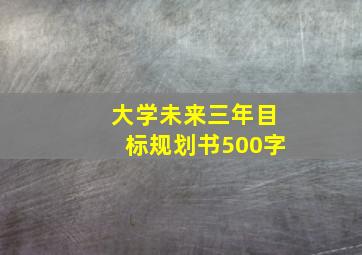 大学未来三年目标规划书500字